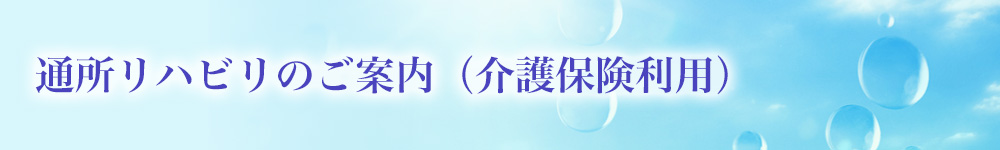 通所リハビリのご案内（介護保険利用）